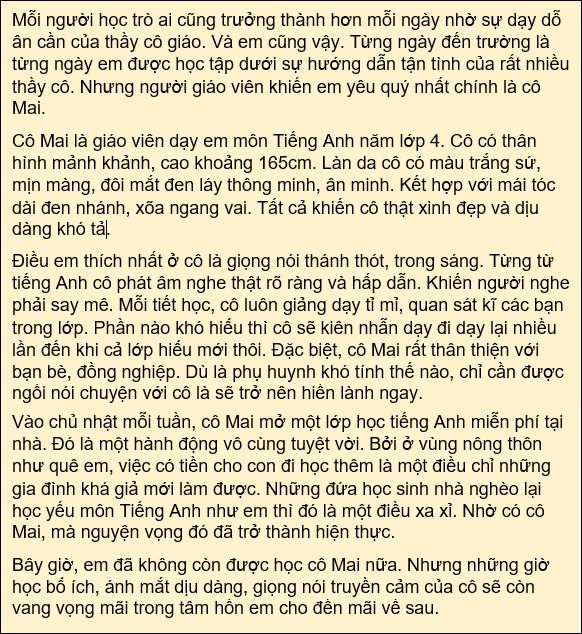 Mỗi người học trò ai cũng trưởng thành hơn mỗi ngày nhờ sự dạy dỗ ân cần của thầy cô giáo. Và em cũng vậy. Từng ngày đến trường là từng ngày em được học tập dưới sự hướng dẫn tận tình của rất nhiều thầy cô. Nhưng người giáo viên khiến em yêu quý nhất chính là cô Mai.

Cô Mai là giáo viên dạy em môn Tiếng Anh năm lớp 4. Cô có thân hình mảnh khảnh, cao khoảng 165cm. Làn da cô có màu trắng sứ, mịn màng, đôi mắt đen láy thông minh, ân minh. Kết hợp với mái tóc dài đen nhánh, xõa ngang vai. Tất cả khiến cô thật xinh đẹp và dịu dàng khó tả.

Điều em thích nhất ở cô là giọng nói thánh thót, trong sáng. Từng từ tiếng Anh cô phát âm nghe thật rõ ràng và hấp dẫn. Khiến người nghe phải say mê. Mỗi tiết học, cô luôn giảng dạy tỉ mỉ, quan sát kĩ các bạn trong lớp. Phần nào khó hiểu thì cô sẽ kiên nhẫn dạy đi dạy lại nhiều lần đến khi cả lớp hiểu mới thôi. Đặc biệt, cô Mai rất thân thiện với bạn bè, đồng nghiệp. Dù là phụ huynh khó tính thế nào, chỉ cần được ngồi nói chuyện với cô là sẽ trở nên hiền lành ngay.

Vào chủ nhật mỗi tuần, cô Mai mở một lớp học tiếng Anh miễn phí tại nhà. Đó là một hành động vô cùng tuyệt vời. Bởi ở vùng nông thôn như quê em, việc có tiền cho con đi học thêm là một điều chỉ những gia đình khá giả mới làm được. Những đứa học sinh nhà nghèo lại học yếu môn Tiếng Anh như em thì đó là một điều xa xỉ. Nhờ có cô Mai, mà nguyện vọng đó đã trở thành hiện thực.

Bây giờ, em đã không còn được học cô Mai nữa. Nhưng những giờ học bổ ích, ánh mắt dịu dàng, giọng nói truyền cảm của cô sẽ còn vang vọng mãi trong tâm hồn em cho đến mãi về sau.